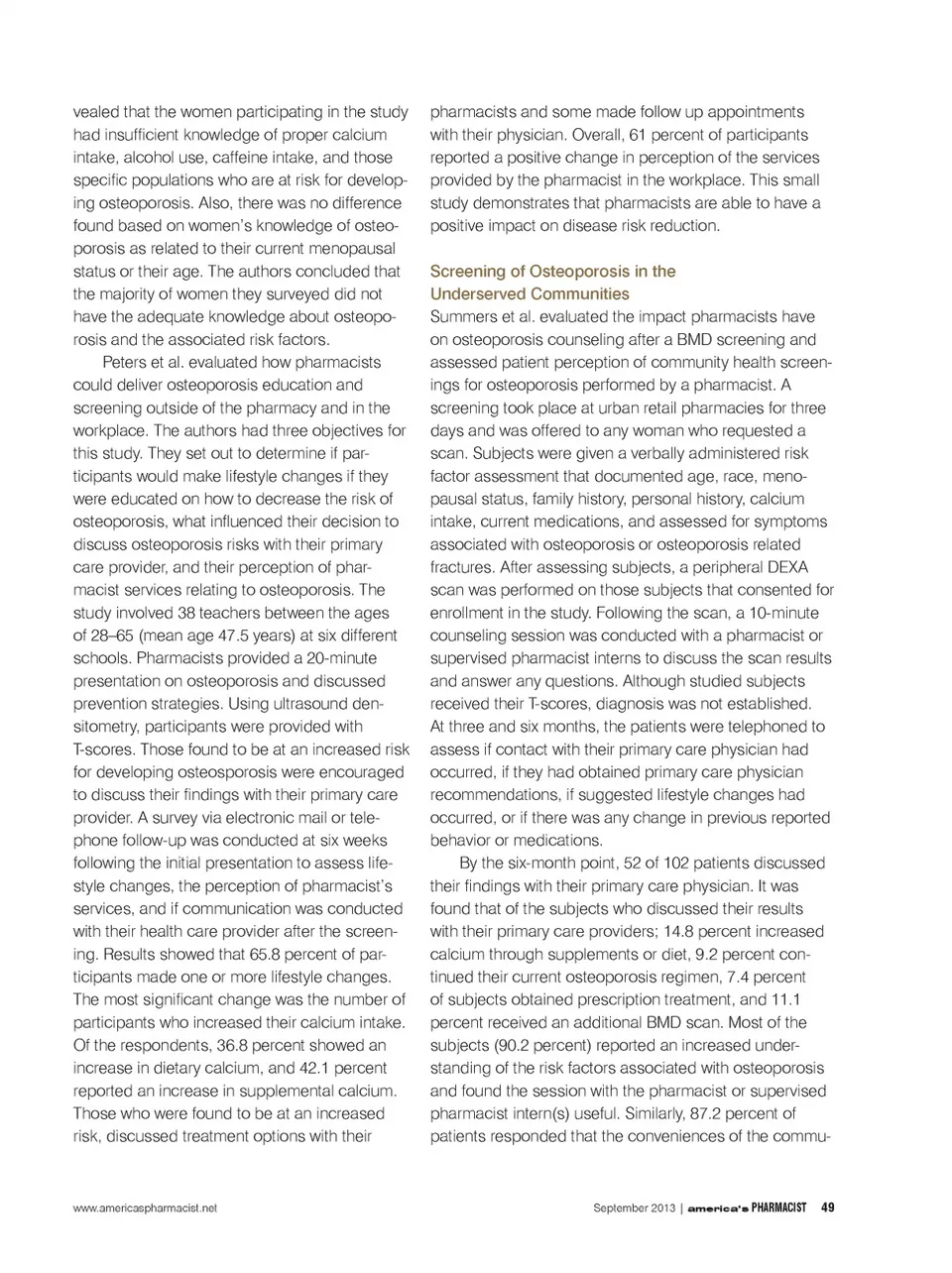 vealed that the women participating in the study had insufficient knowledge of proper calcium intake, alcohol use, caffeine intake, and those specific populations who are at risk for developing osteoporosis. Also, there was no difference found based on women's knowledge of osteoporosis as related to their current menopausal status or their age. The authors concluded that the majority of women they surveyed did not have the adequate knowledge about osteoporosis and the associated risk factors.

Peters et al. evaluated how pharmacists could deliver osteoporosis education and screening outside of the pharmacy and in the workplace. The authors had three objectives for this study. They set out to determine if participants would make lifestyle changes if they were educated on how to decrease the risk of osteoporosis, what influenced their decision to discuss osteoporosis risks with their primary care provider, and their perception of pharmacist services relating to osteoporosis. The study involved 38 teachers between the ages of 28–65 (mean age 47.5 years) at six different schools. Pharmacists provided a 20-minute presentation on osteoporosis and discussed prevention strategies. Using ultrasound densitometry, participants were provided with T-scores. Those found to be at an increased risk for developing osteosporosis were encouraged to discuss their findings with their primary care provider. A survey via electronic mail or telephone follow-up was conducted at six weeks following the initial presentation to assess lifestyle changes, the perception of pharmacist's services, and if communication was conducted with their health care provider after the screening. Results showed that 65.8 percent of participants made one or more lifestyle changes. The most significant change was the number of participants who increased their calcium intake. Of the respondents, 36.8 percent showed an increase in dietary calcium, and 42.1 percent reported an increase in supplemental calcium. Those who were found to be at an increased risk, discussed treatment options with their pharmacists and some made follow up appointments with their physician. Overall, 61 percent of participants reported a positive change in perception of the services provided by the pharmacist in the workplace. This small study demonstrates that pharmacists are able to have a positive impact on disease risk reduction.

Screening of Osteoporosis in the Underserved Communities
Summers et al. evaluated the impact pharmacists have on osteoporosis counseling after a BMD screening and assessed patient perception of community health screenings for osteoporosis performed by a pharmacist. A screening took place at urban retail pharmacies for three days and was offered to any woman who requested a scan. Subjects were given a verbally administered risk factor assessment that documented age, race, menopausal status, family history, personal history, calcium intake, current medications, and assessed for symptoms associated with osteoporosis or osteoporosis related fractures. After assessing subjects, a peripheral DEXA scan was performed on those subjects that consented for enrollment in the study. Following the scan, a 10-minute counseling session was conducted with a pharmacist or supervised pharmacist interns to discuss the scan results and answer any questions. Although studied subjects received their T-scores, diagnosis was not established. At three and six months, the patients were telephoned to assess if contact with their primary care physician had occurred, if they had obtained primary care physician recommendations, if suggested lifestyle changes had occurred, or if there was any change in previous reported behavior or medications.

By the six-month point, 52 of 102 patients discussed their findings with their primary care physician. It was found that of the subjects who discussed their results with their primary care providers; 14.8 percent increased calcium through supplements or diet, 9.2 percent continued their current osteoporosis regimen, 7.4 percent of subjects obtained prescription treatment, and 11.1 percent received an additional BMD scan. Most of the subjects (90.2 percent) reported an increased understanding of the risk factors associated with osteoporosis and found the session with the pharmacist or supervised pharmacist intern(s) useful. Similarly, 87.2 percent of patients responded that the conveniences of the commu-

www.americaspharmacist.net

September 2013 | america's PHARMACIST 49